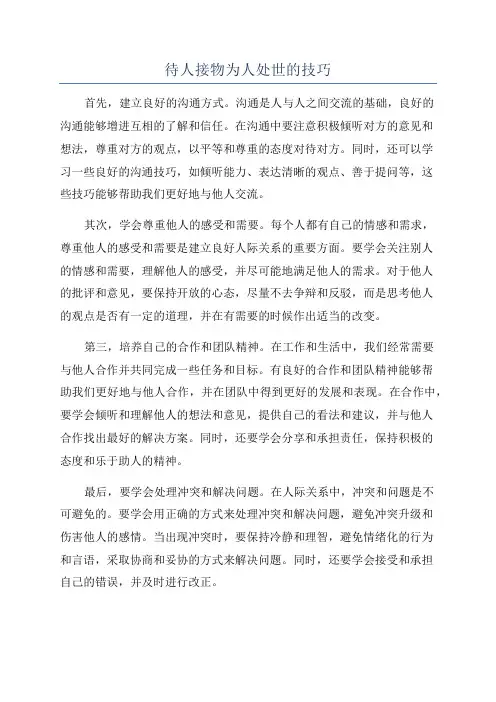 待人接物为人处世的技巧

首先，建立良好的沟通方式。沟通是人与人之间交流的基础，良好的沟通能够增进互相的了解和信任。在沟通中要注意积极倾听对方的意见和想法，尊重对方的观点，以平等和尊重的态度对待对方。同时，还可以学习一些良好的沟通技巧，如倾听能力、表达清晰的观点、善于提问等，这些技巧能够帮助我们更好地与他人交流。

其次，学会尊重他人的感受和需要。每个人都有自己的情感和需求，尊重他人的感受和需要是建立良好人际关系的重要方面。要学会关注别人的情感和需要，理解他人的感受，并尽可能地满足他人的需求。对于他人的批评和意见，要保持开放的心态，尽量不去争辩和反驳，而是思考他人的观点是否有一定的道理，并在有需要的时候作出适当的改变。

第三，培养自己的合作和团队精神。在工作和生活中，我们经常需要与他人合作并共同完成一些任务和目标。有良好的合作和团队精神能够帮助我们更好地与他人合作，并在团队中得到更好的发展和表现。在合作中，要学会倾听和理解他人的想法和意见，提供自己的看法和建议，并与他人合作找出最好的解决方案。同时，还要学会分享和承担责任，保持积极的态度和乐于助人的精神。

最后，要学会处理冲突和解决问题。在人际关系中，冲突和问题是不可避免的。要学会用正确的方式来处理冲突和解决问题，避免冲突升级和伤害他人的感情。当出现冲突时，要保持冷静和理智，避免情绪化的行为和言语，采取协商和妥协的方式来解决问题。同时，还要学会接受和承担自己的错误，并及时进行改正。